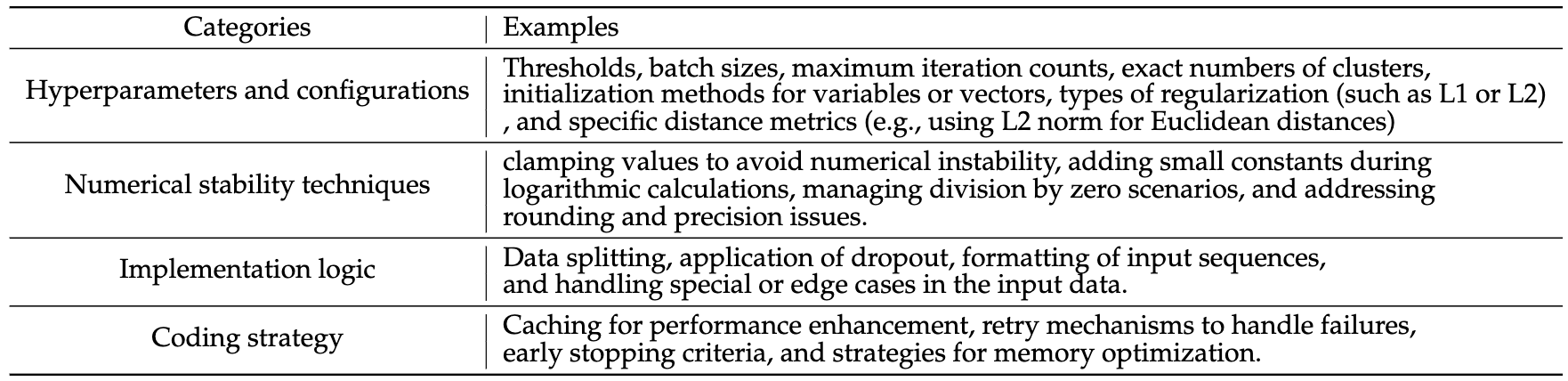 | Categories | Examples |
|---|---|
| Hyperparameters and configurations | Thresholds, batch sizes, maximum iteration counts, exact numbers of clusters, initialization methods for variables or vectors, types of regularization (such as L1 or L2) , and specific distance metrics (e.g., using L2 norm for Euclidean distances) |
| Numerical stability techniques | clamping values to avoid numerical instability, adding small constants during logarithmic calculations, managing division by zero scenarios, and addressing rounding and precision issues. |
| Implementation logic | Data splitting, application of dropout, formatting of input sequences, and handling special or edge cases in the input data. |
| Coding strategy | Caching for performance enhancement, retry mechanisms to handle failures, early stopping criteria, and strategies for memory optimization. |